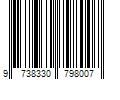 9 738330 798007